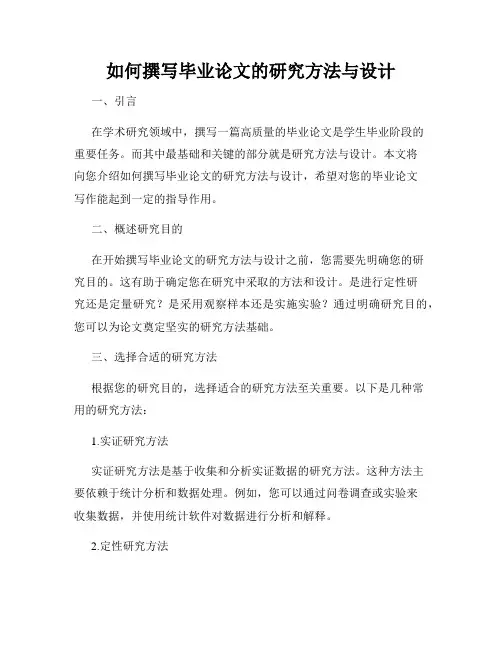 如何撰写毕业论文的研究方法与设计

一、引言

在学术研究领域中，撰写一篇高质量的毕业论文是学生毕业阶段的重要任务。而其中最基础和关键的部分就是研究方法与设计。本文将向您介绍如何撰写毕业论文的研究方法与设计，希望对您的毕业论文写作能起到一定的指导作用。

二、概述研究目的

在开始撰写毕业论文的研究方法与设计之前，您需要先明确您的研究目的。这有助于确定您在研究中采取的方法和设计。是进行定性研究还是定量研究？是采用观察样本还是实施实验？通过明确研究目的，您可以为论文奠定坚实的研究方法基础。

三、选择合适的研究方法

根据您的研究目的，选择适合的研究方法至关重要。以下是几种常用的研究方法：

1.实证研究方法

实证研究方法是基于收集和分析实证数据的研究方法。这种方法主要依赖于统计分析和数据处理。例如，您可以通过问卷调查或实验来收集数据，并使用统计软件对数据进行分析和解释。

2.定性研究方法